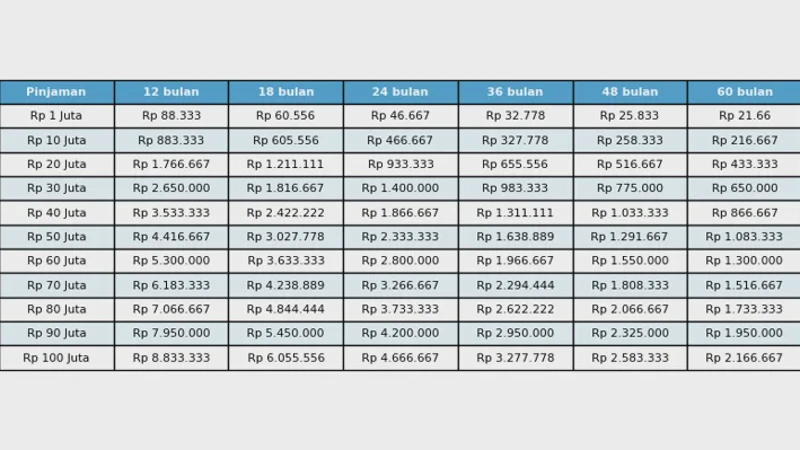 | Pinjaman | 12 bulan | 18 bulan | 24 bulan | 36 bulan | 48 bulan | 60 bulan |
|---|---|---|---|---|---|---|
| Rp 1 Juta | Rp 88.333 | Rp 60.556 | Rp 46.667 | Rp 32.778 | Rp 25.833 | Rp 21.66 |
| Rp 10 Juta | Rp 883.333 | Rp 605.556 | Rp 466.667 | Rp 327.778 | Rp 258.333 | Rp 216.667 |
| Rp 20 Juta | Rp 1.766.667 | Rp 1.211.111 | Rp 933.333 | Rp 655.556 | Rp 516.667 | Rp 433.333 |
| Rp 30 Juta | Rp 2.650.000 | Rp 1.816.667 | Rp 1.400.000 | Rp 983.333 | Rp 775.000 | Rp 650.000 |
| Rp 40 Juta | Rp 3.533.333 | Rp 2.422.222 | Rp 1.866.667 | Rp 1.311.111 | Rp 1.033.333 | Rp 866.667 |
| Rp 50 Juta | Rp 4.416.667 | Rp 3.027.778 | Rp 2.333.333 | Rp 1.638.889 | Rp 1.291.667 | Rp 1.083.333 |
| Rp 60 Juta | Rp 5.300.000 | Rp 3.633.333 | Rp 2.800.000 | Rp 1.966.667 | Rp 1.550.000 | Rp 1.300.000 |
| Rp 70 Juta | Rp 6.183.333 | Rp 4.238.889 | Rp 3.266.667 | Rp 2.294.444 | Rp 1.808.333 | Rp 1.516.667 |
| Rp 80 Juta | Rp 7.066.667 | Rp 4.844.444 | Rp 3.733.333 | Rp 2.622.222 | Rp 2.066.667 | Rp 1.733.333 |
| Rp 90 Juta | Rp 7.950.000 | Rp 5.450.000 | Rp 4.200.000 | Rp 2.950.000 | Rp 2.325.000 | Rp 1.950.000 |
| Rp 100 Juta | Rp 8.833.333 | Rp 6.055.556 | Rp 4.666.667 | Rp 3.277.778 | Rp 2.583.333 | Rp 2.166.667 |